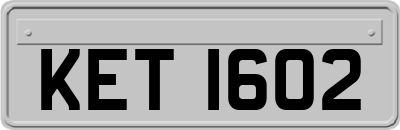 KET 1602